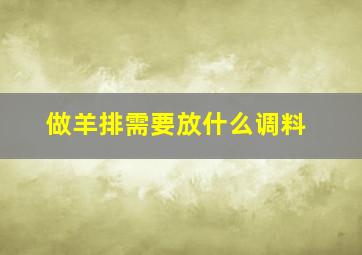 做羊排需要放什么调料